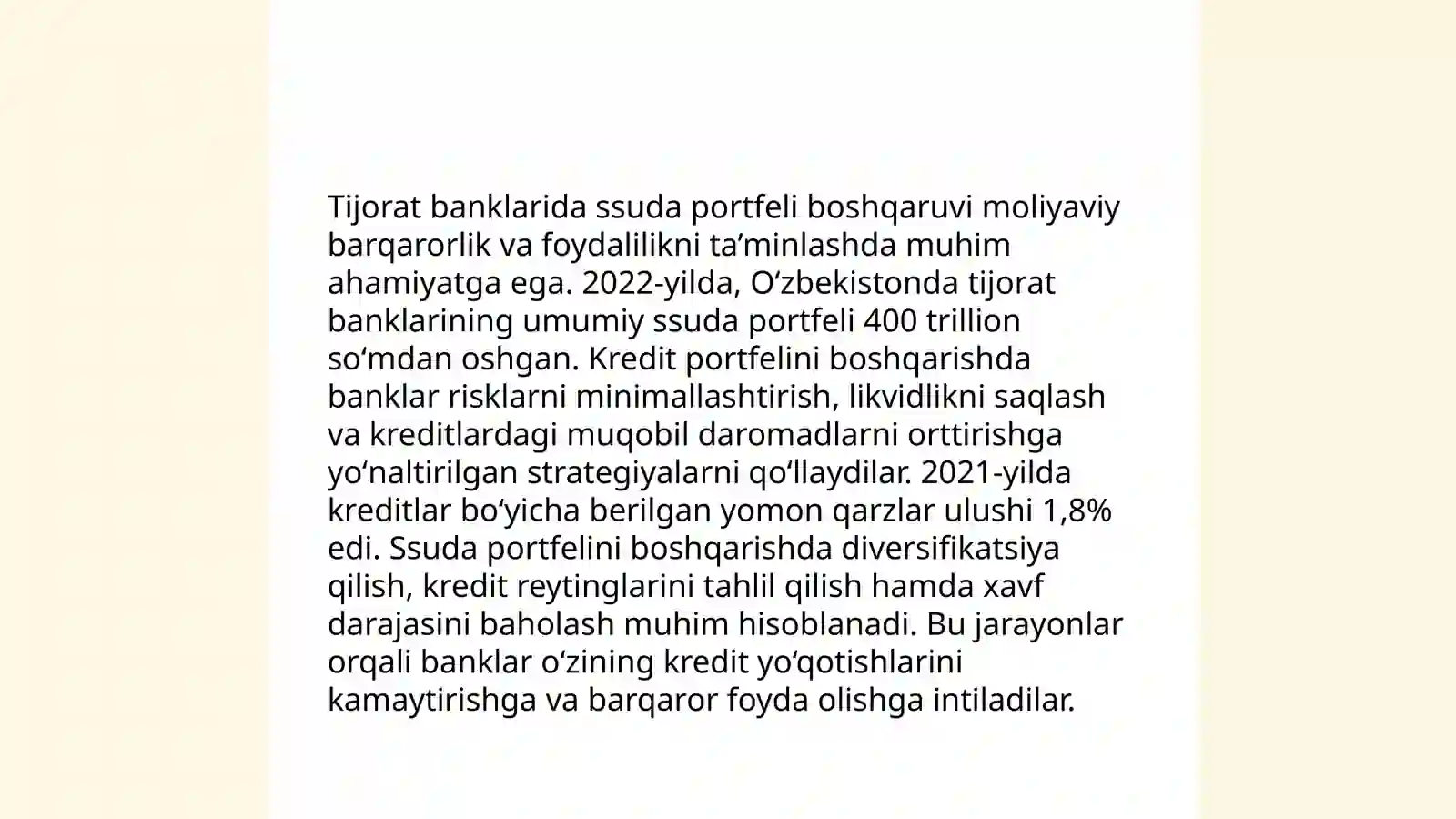 Tijorat banklarida ssuda portfeli boshqaruvi moliyaviy barqarorlik va foydalilikni ta’minlashda muhim ahamiyatga ega. 2022-yilda, O‘zbekistonda tijorat banklarining umumiy ssuda portfeli 400 trillion so‘mdan oshgan. Kredit portfelini boshqarishda banklar risklarni minimallashtirish, likvidlikni saqlash va kreditlardagi muqobil daromadlarni orttirishga yo‘naltirilgan strategiyalarni qo‘llaydilar. 2021-yilda kreditlar bo‘yicha berilgan yomon qarzlar ulushi 1,8% edi. Ssuda portfelini boshqarishda diversifikatsiya qilish, kredit reytinglarini tahlil qilish hamda xavf darajasini baholash muhim hisoblanadi. Bu jarayonlar orqali banklar o‘zining kredit yo‘qotishlarini kamaytirishga va barqaror foyda olishga intiladilar.